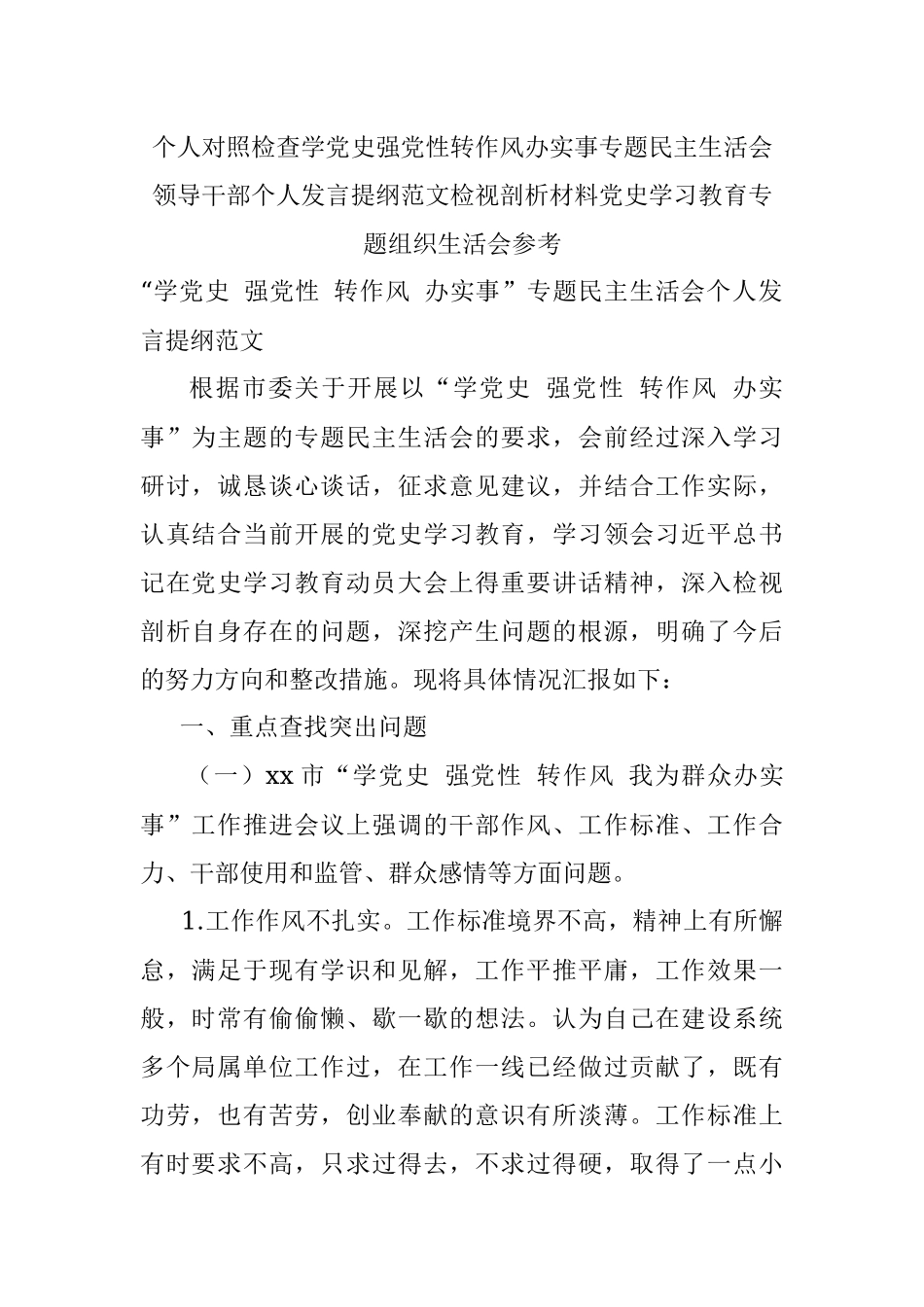 个人对照检查学党史强党性转作风办实事专题民主生活会领导干部个人发言提纲范文检视剖析材料党史学习教育专题组织生活会参考

“学党史 强党性 转作风 办实事”专题民主生活会个人发言提纲范文

根据市委关于开展以“学党史 强党性 转作风 办实事”为主题的专题民主生活会的要求，会前经过深入学习研讨，诚恳谈心谈话，征求意见建议，并结合工作实际，认真结合当前开展的党史学习教育，学习领会习近平总书记在党史学习教育动员大会上得重要讲话精神，深入检视剖析自身存在的问题，深挖产生问题的根源，明确了今后的努力方向和整改措施。现将具体情况汇报如下：

一、重点查找突出问题

（一）xx 市“学党史 强党性 转作风 我为群众办实事”工作推进会议上强调的干部作风、工作标准、工作合力、干部使用和监管、群众感情等方面问题。

1.工作作风不扎实。工作标准境界不高，精神上有所懈怠，满足于现有学识和见解，工作平推平庸，工作效果一般，时常有偷偷懒、歇一歇的想法。认为自己在建设系统多个局属单位工作过，在工作一线已经做过贡献了，既有功劳，也有苦劳，创业奉献的意识有所淡薄。工作标准上有时要求不高，只求过得去，不求过得硬，取得了一点小